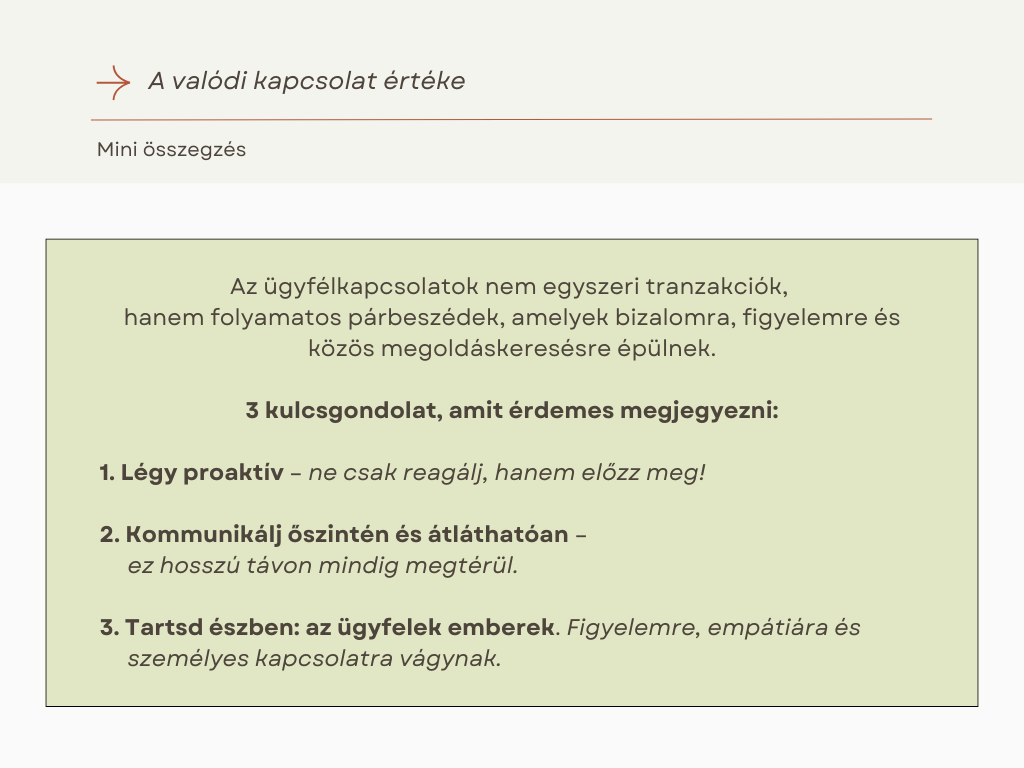 A valódi kapcsolat értéke

Mini összegzés

Az ügyfélkapcsolatok nem egyszeri tranzakciók, hanem folyamatos párbeszédek, amelyek bizalomra, figyelemre és közös megoldáskeresésre épülnek.

3 kulcsgondolat, amit érdemes megjegyezni:

1. Légy proaktív – ne csak reagálj, hanem előzz meg!

2. Kommunikálj őszintén és átláthatóan – ez hosszú távon mindig megtérül.

3. Tartsd észben: az ügyfelek emberek. Figyelemre, empátiára és személyes kapcsolatra vágynak.